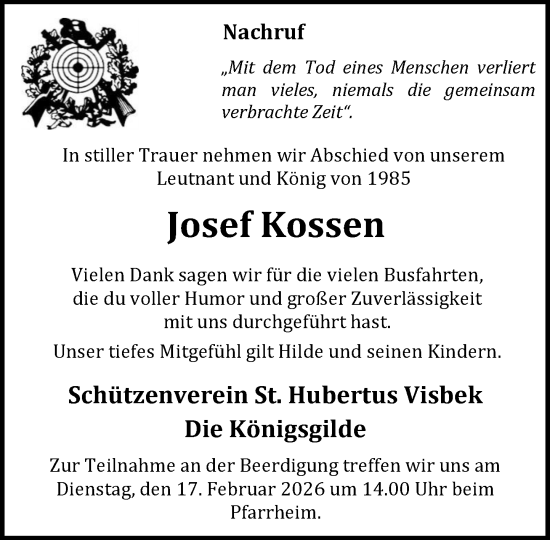 Nachruf

„Mit dem Tod eines Menschen verliert man vieles, niemals die gemeinsam verbrachte Zeit“.

In stiller Trauer nehmen wir Abschied von unserem Leutnant und König von 1985

Josef Kossen

Vielen Dank sagen wir für die vielen Busfahrten, die du voller Humor und großer Zuverlässigkeit mit uns durchgeführt hast.

Unser tiefes Mitgefühl gilt Hilde und seinen Kindern.

Schützenverein St. Hubertus Visbek
Die Königsgilde

Zur Teilnahme an der Beerdigung treffen wir uns am Dienstag, den 17. Februar 2026 um 14.00 Uhr beim Pfarrheim.